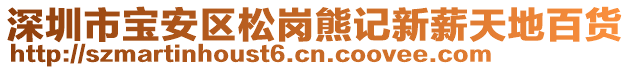 深圳市宝安区松岗熊记新薪天地百货
http://szmartinhoust6.cn.coovee.com